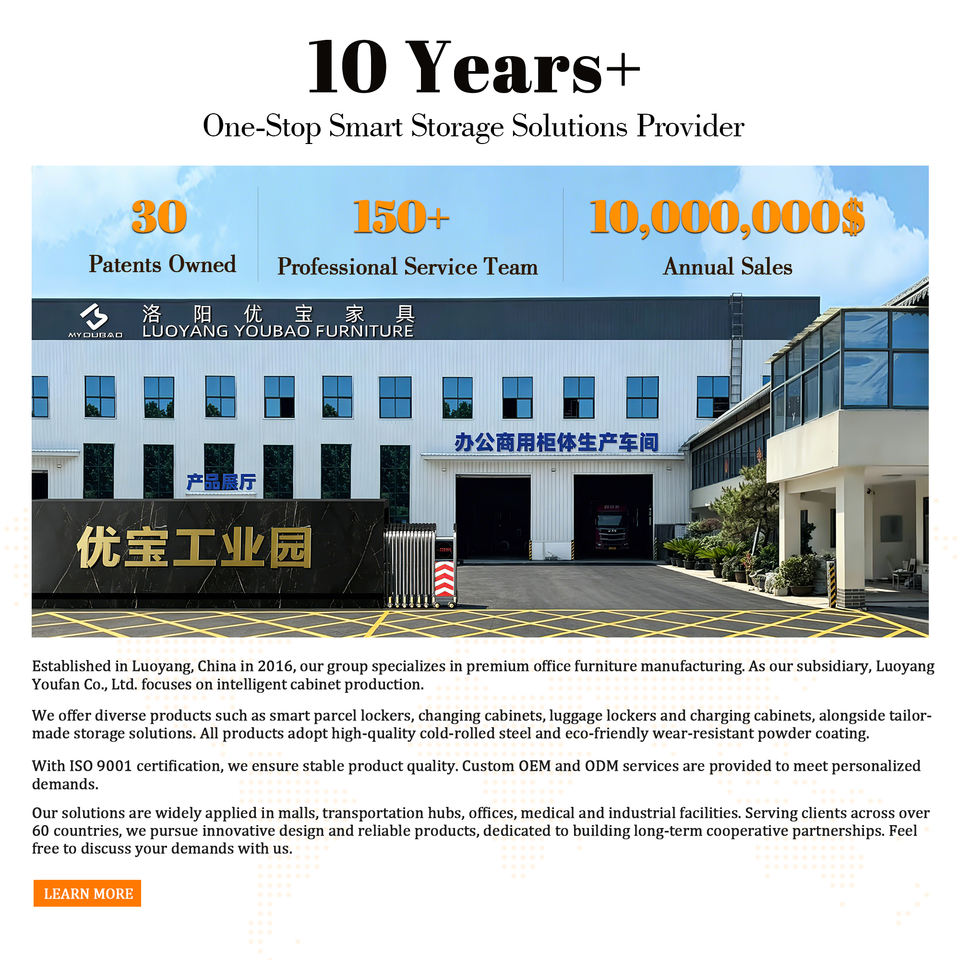 10 Years+

One-Stop Smart Storage Solutions Provider

30
Patents Owned

150+
Professional Service Team

10,000,000$
Annual Sales

MYOUBAO 洛阳优宝家具
LUOYANG YOUBAO FURNITURE

办公商用柜体生产车间

产品展厅

优宝工业园

Established in Luoyang, China in 2016, our group specializes in premium office furniture manufacturing. As our subsidiary, Luoyang Youfan Co., Ltd. focuses on intelligent cabinet production.

We offer diverse products such as smart parcel lockers, changing cabinets, luggage lockers and charging cabinets, alongside tailor-made storage solutions. All products adopt high-quality cold-rolled steel and eco-friendly wear-resistant powder coating.

With ISO 9001 certification, we ensure stable product quality. Custom OEM and ODM services are provided to meet personalized demands.

Our solutions are widely applied in malls, transportation hubs, offices, medical and industrial facilities. Serving clients across over 60 countries, we pursue innovative design and reliable products, dedicated to building long-term cooperative partnerships. Feel free to discuss your demands with us.

LEARN MORE